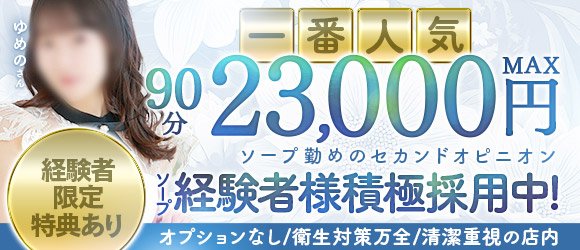 ゆめのさん

一番人気

90分 23,000円 MAX

ソープ勤めのセカンドオピニオン

ソープ経験者様積極採用中!

経験者限定特典あり

オプションなし/衛生対策万全/清潔重視の店内